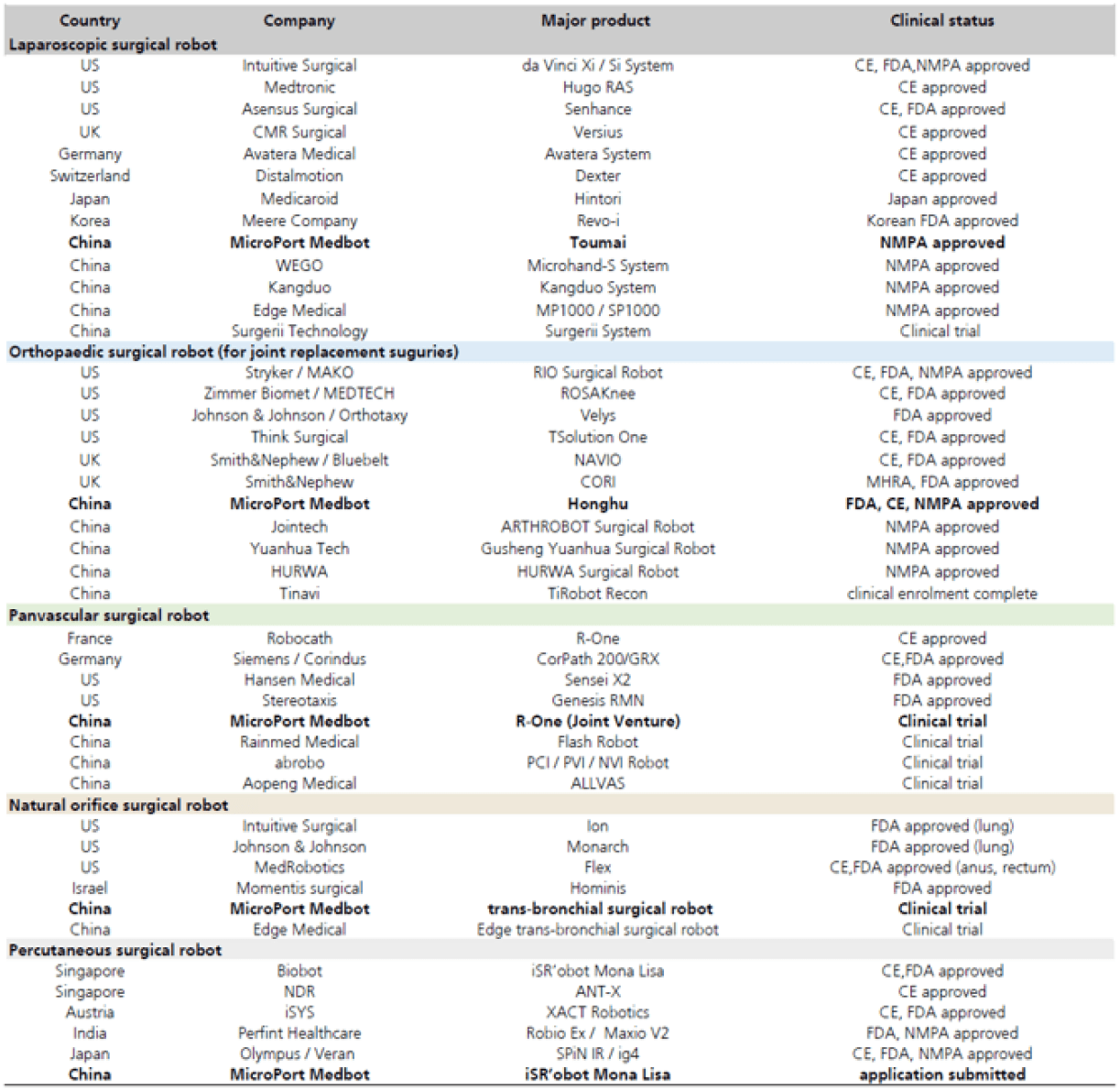 | Country | Company | Major product | Clinical status |
|---|---|---|---|
| **Laparoscopic surgical robot** | | | |
| US | Intuitive Surgical | da Vinci Xi / Si System | CE, FDA,NMPA approved |
| US | Medtronic | Hugo RAS | CE approved |
| US | Asensus Surgical | Senhance | CE, FDA approved |
| UK | CMR Surgical | Versius | CE approved |
| Germany | Avatera Medical | Avatera System | CE approved |
| Switzerland | Distalmotion | Dexter | CE approved |
| Japan | Medicaroid | Hintori | Japan approved |
| Korea | Meere Company | Revo-i | Korean FDA approved |
| **China** | **MicroPort Medbot** | **Toumai** | **NMPA approved** |
| China | WEGO | Microhand-S System | NMPA approved |
| China | Kangduo | Kangduo System | NMPA approved |
| China | Edge Medical | MP1000 / SP1000 | NMPA approved |
| China | Surgerii Technology | Surgerii System | Clinical trial |
| **Orthopaedic surgical robot (for joint replacement suguries)** | | | |
| US | Stryker / MAKO | RIO Surgical Robot | CE, FDA, NMPA approved |
| US | Zimmer Biomet / MEDTECH | ROSAKnee | CE, FDA approved |
| US | Johnson & Johnson / Orthotaxy | Velys | FDA approved |
| US | Think Surgical | TSolution One | CE, FDA approved |
| UK | Smith&Nephew / Bluebelt | NAVIO | CE, FDA approved |
| UK | Smith&Nephew | CORI | MHRA, FDA approved |
| **China** | **MicroPort Medbot** | **Honghu** | **FDA, CE, NMPA approved** |
| China | Jointech | ARTHROBOT Surgical Robot | NMPA approved |
| China | Yuanhua Tech | Gusheng Yuanhua Surgical Robot | NMPA approved |
| China | HURWA | HURWA Surgical Robot | NMPA approved |
| China | Tinavi | TiRobot Recon | clinical enrolment complete |
| **Panvascular surgical robot** | | | |
| France | Robocath | R-One | CE approved |
| Germany | Siemens / Corindus | CorPath 200/GRX | CE,FDA approved |
| US | Hansen Medical | Sensei X2 | FDA approved |
| US | Stereotaxis | Genesis RMN | FDA approved |
| **China** | **MicroPort Medbot** | **R-One (Joint Venture)** | **Clinical trial** |
| China | Rainmed Medical | Flash Robot | Clinical trial |
| China | abrobo | PCI / PVI / NVI Robot | Clinical trial |
| China | Aopeng Medical | ALLVAS | Clinical trial |
| **Natural orifice surgical robot** | | | |
| US | Intuitive Surgical | Ion | FDA approved (lung) |
| US | Johnson & Johnson | Monarch | FDA approved (lung) |
| US | MedRobotics | Flex | CE,FDA approved (anus, rectum) |
| Israel | Momentis surgical | Hominis | FDA approved |
| **China** | **MicroPort Medbot** | **trans-bronchial surgical robot** | **Clinical trial** |
| China | Edge Medical | Edge trans-bronchial surgical robot | Clinical trial |
| **Percutaneous surgical robot** | | | |
| Singapore | Biobot | iSR'obot Mona Lisa | CE,FDA approved |
| Singapore | NDR | ANT-X | CE approved |
| Austria | iSYS | XACT Robotics | CE, FDA approved |
| India | Perfint Healthcare | Robio Ex / Maxio V2 | FDA, NMPA approved |
| Japan | Olympus / Veran | SPiN IR / ig4 | CE, FDA, NMPA approved |
| **China** | **MicroPort Medbot** | **iSR'obot Mona Lisa** | **application submitted** |